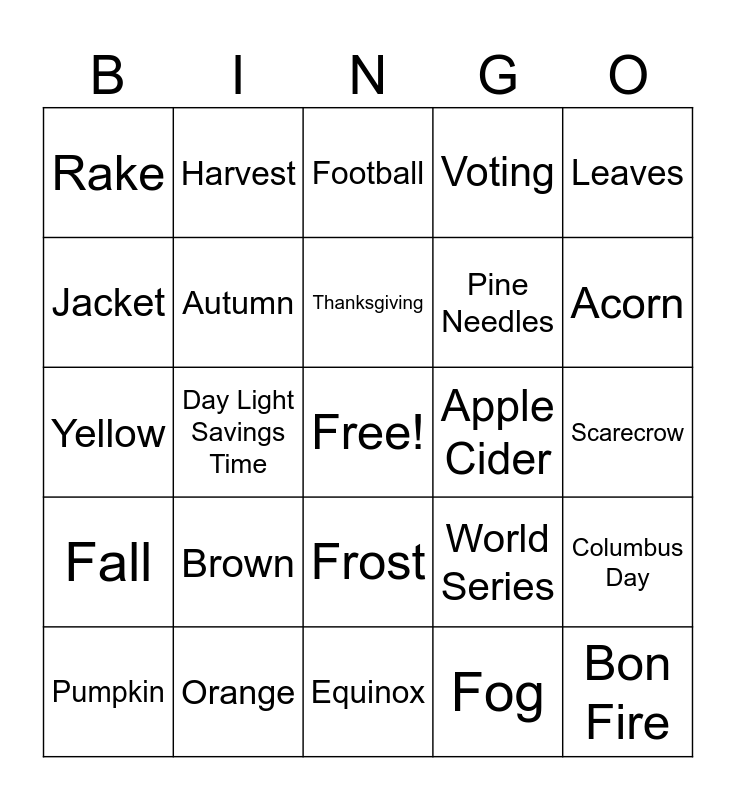 | B | I | N | G | O |
|---|---|---|---|---|
| Rake | Harvest | Football | Voting | Leaves |
| Jacket | Autumn | Thanksgiving | Pine Needles | Acorn |
| Yellow | Day Light Savings Time | Free! | Apple Cider | Scarecrow |
| Fall | Brown | Frost | World Series | Columbus Day |
| Pumpkin | Orange | Equinox | Fog | Bon Fire |